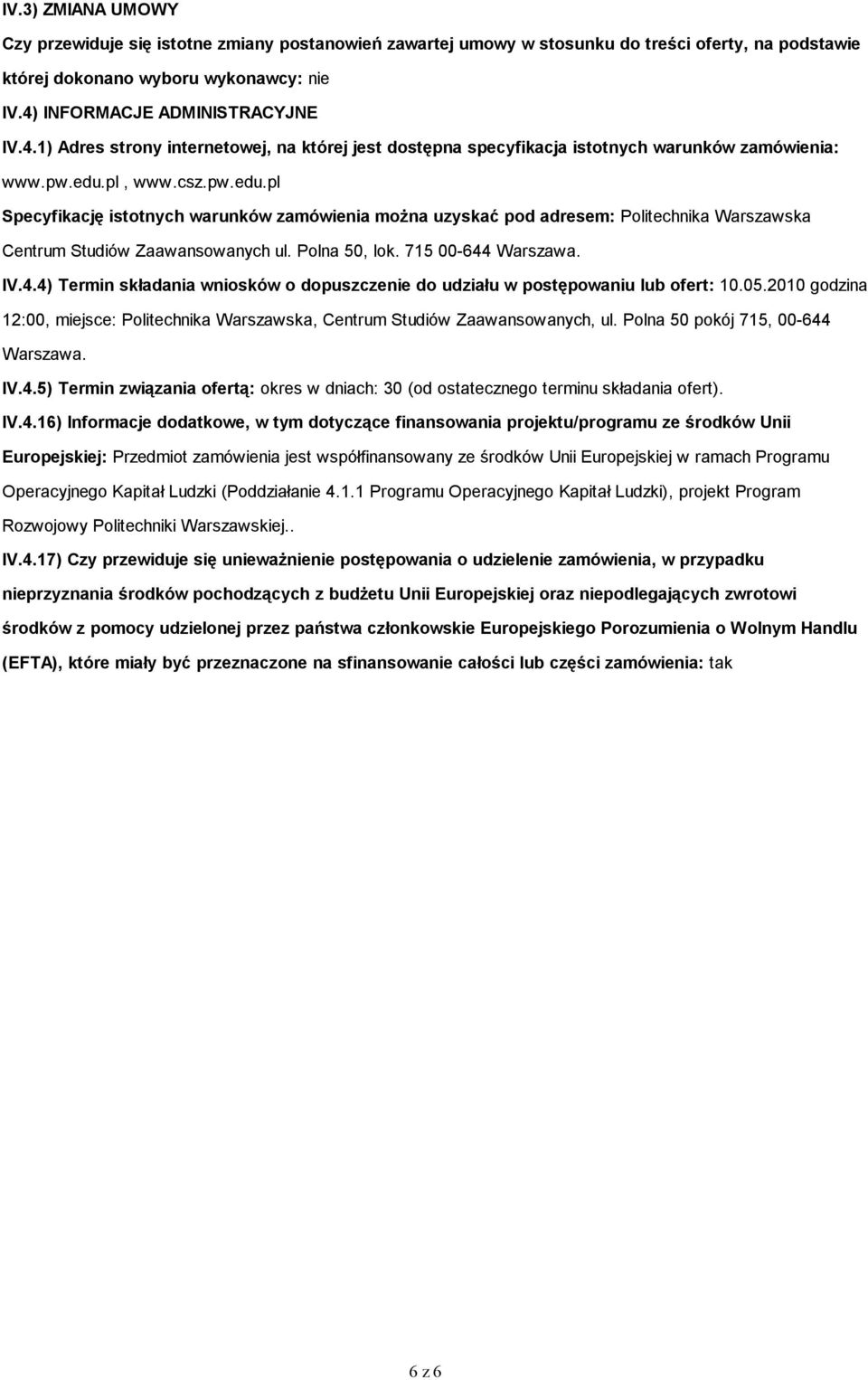 IV.3) ZMIANA UMOWY

Czy przewiduje się istotne zmiany postanowień zawartej umowy w stosunku do treści oferty, na podstawie której dokonano wyboru wykonawcy: nie

IV.4) INFORMACJE ADMINISTRACYJNE

IV.4.1) Adres strony internetowej, na której jest dostępna specyfikacja istotnych warunków zamówienia: www.pw.edu.pl , www.csz.pw.edu.pl

Specyfikację istotnych warunków zamówienia można uzyskać pod adresem: Politechnika Warszawska Centrum Studiów Zaawansowanych ul. Polna 50, lok. 715 00-644 Warszawa.

IV.4.4) Termin składania wniosków o dopuszczenie do udziału w postępowaniu lub ofert: 10.05.2010 godzina 12:00, miejsce: Politechnika Warszawska, Centrum Studiów Zaawansowanych, ul. Polna 50 pokój 715, 00-644 Warszawa.

IV.4.5) Termin związania ofertą: okres w dniach: 30 (od ostatecznego terminu składania ofert).

IV.4.16) Informacje dodatkowe, w tym dotyczące finansowania projektu/programu ze środków Unii Europejskiej: Przedmiot zamówienia jest współfinansowany ze środków Unii Europejskiej w ramach Programu Operacyjnego Kapitał Ludzki (Poddziałanie 4.1.1 Programu Operacyjnego Kapitał Ludzki), projekt Program Rozwojowy Politechniki Warszawskiej..

IV.4.17) Czy przewiduje się unieważnienie postępowania o udzielenie zamówienia, w przypadku nieprzyznania środków pochodzących z budżetu Unii Europejskiej oraz niepodlegających zwrotowi środków z pomocy udzielonej przez państwa członkowskie Europejskiego Porozumienia o Wolnym Handlu (EFTA), które miały być przeznaczone na sfinansowanie całości lub części zamówienia: tak

6 z 6